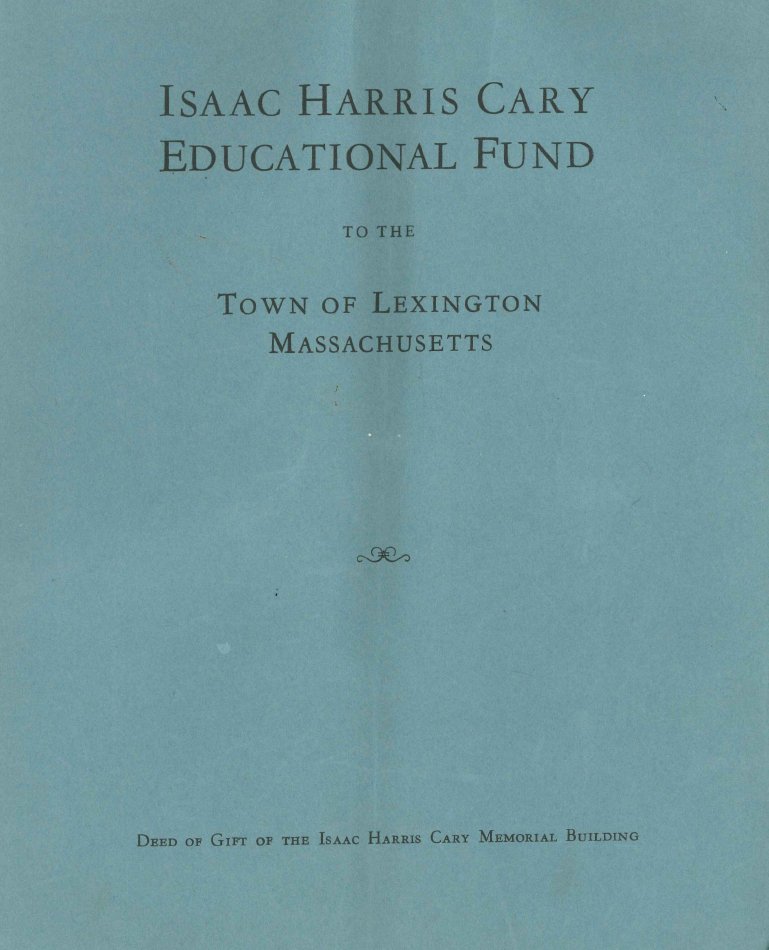 ISAAC HARRIS CARY
EDUCATIONAL FUND

TO THE

TOWN OF LEXINGTON
MASSACHUSETTS

DEED OF GIFT OF THE ISAAC HARRIS CARY MEMORIAL BUILDING